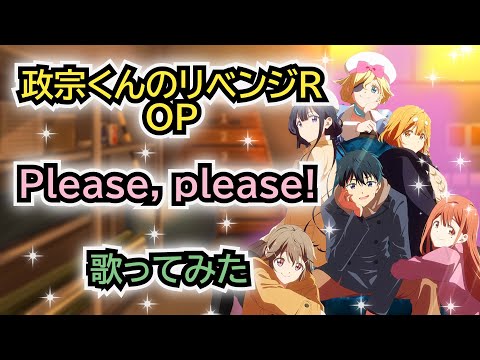 政宗くんのリベンジR
OP

Please, please!

歌ってみた